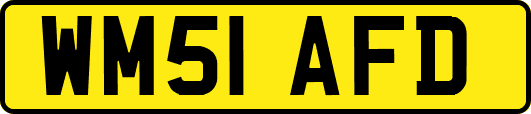 WM51 AFD